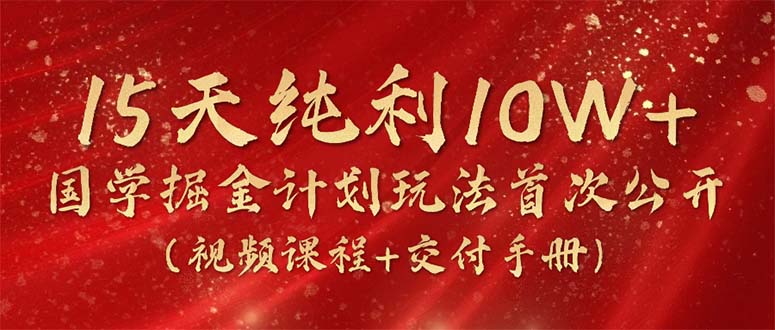 15天纯利10W+
国学掘金计划玩法首次公开
(视频课程+交付手册)